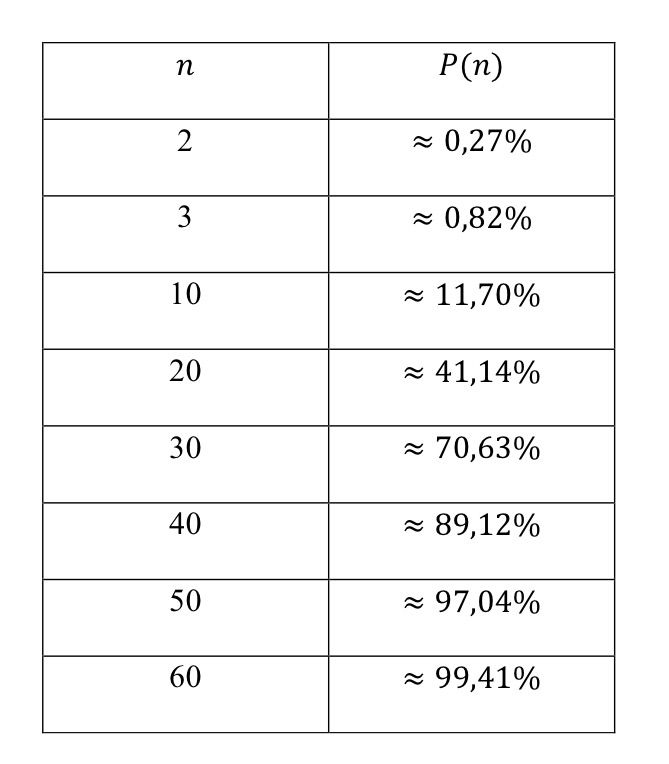 | $n$ | $P(n)$ |
|---|---|
| 2 | $\approx 0{,}27\%$ |
| 3 | $\approx 0{,}82\%$ |
| 10 | $\approx 11{,}70\%$ |
| 20 | $\approx 41{,}14\%$ |
| 30 | $\approx 70{,}63\%$ |
| 40 | $\approx 89{,}12\%$ |
| 50 | $\approx 97{,}04\%$ |
| 60 | $\approx 99{,}41\%$ |